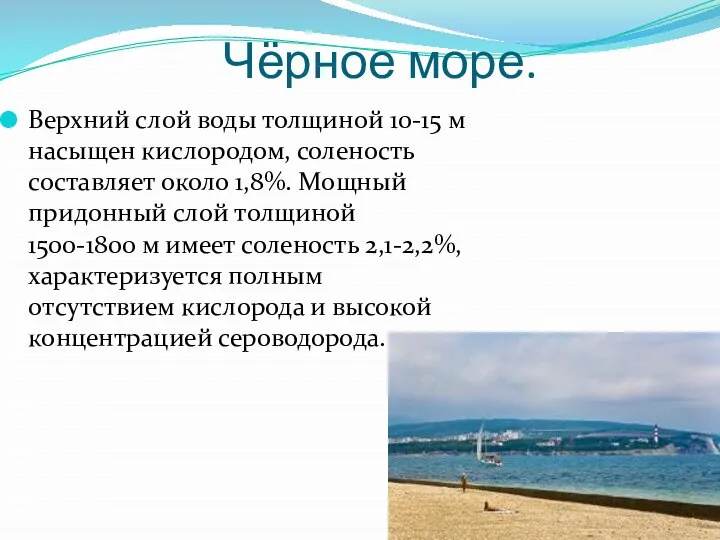 Чёрное море.

Верхний слой воды толщиной 10-15 м насыщен кислородом, соленость составляет около 1,8%. Мощный придонный слой толщиной 1500-1800 м имеет соленость 2,1-2,2%, характеризуется полным отсутствием кислорода и высокой концентрацией сероводорода.